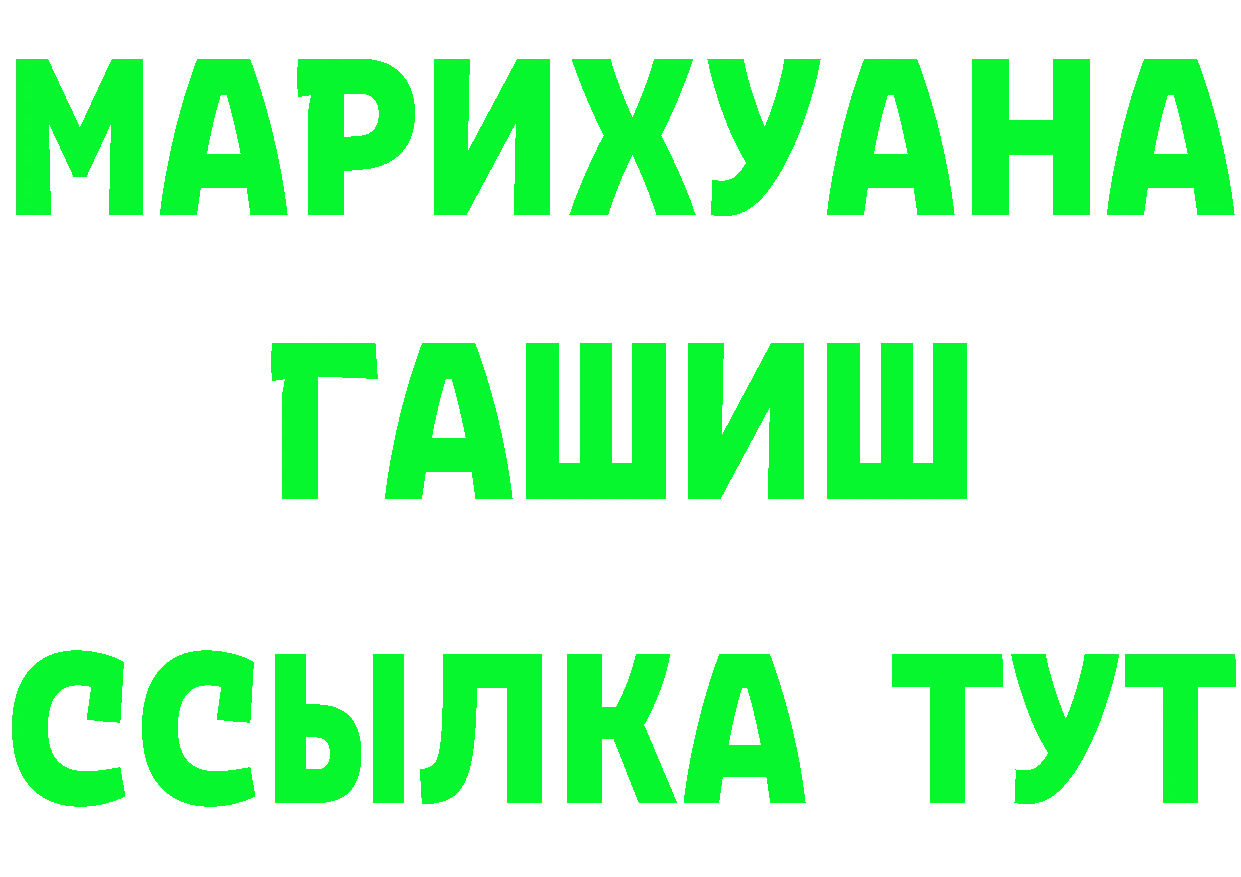 МАРИХУАНА
ГАШИШ
ССЫЛКА ТУТ